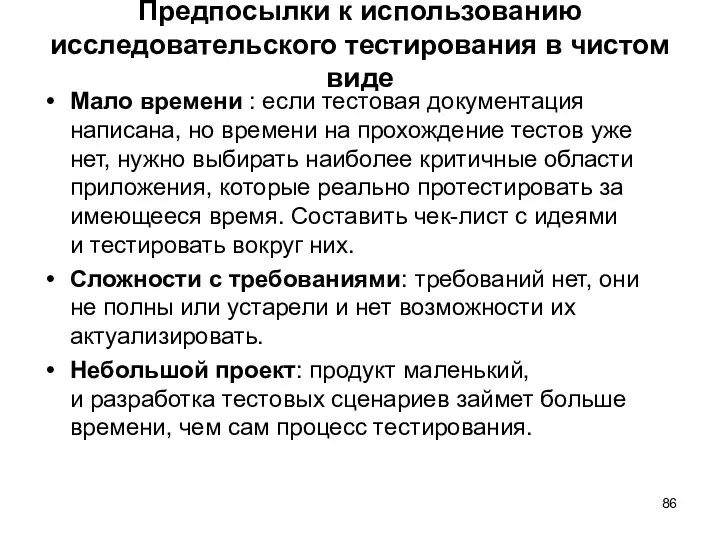 Предпосылки к использованию исследовательского тестирования в чистом виде

• Мало времени : если тестовая документация написана, но времени на прохождение тестов уже нет, нужно выбирать наиболее критичные области приложения, которые реально протестировать за имеющееся время. Составить чек-лист с идеями и тестировать вокруг них.

• Сложности с требованиями: требований нет, они не полны или устарели и нет возможности их актуализировать.

• Небольшой проект: продукт маленький, и разработка тестовых сценариев займет больше времени, чем сам процесс тестирования.

86